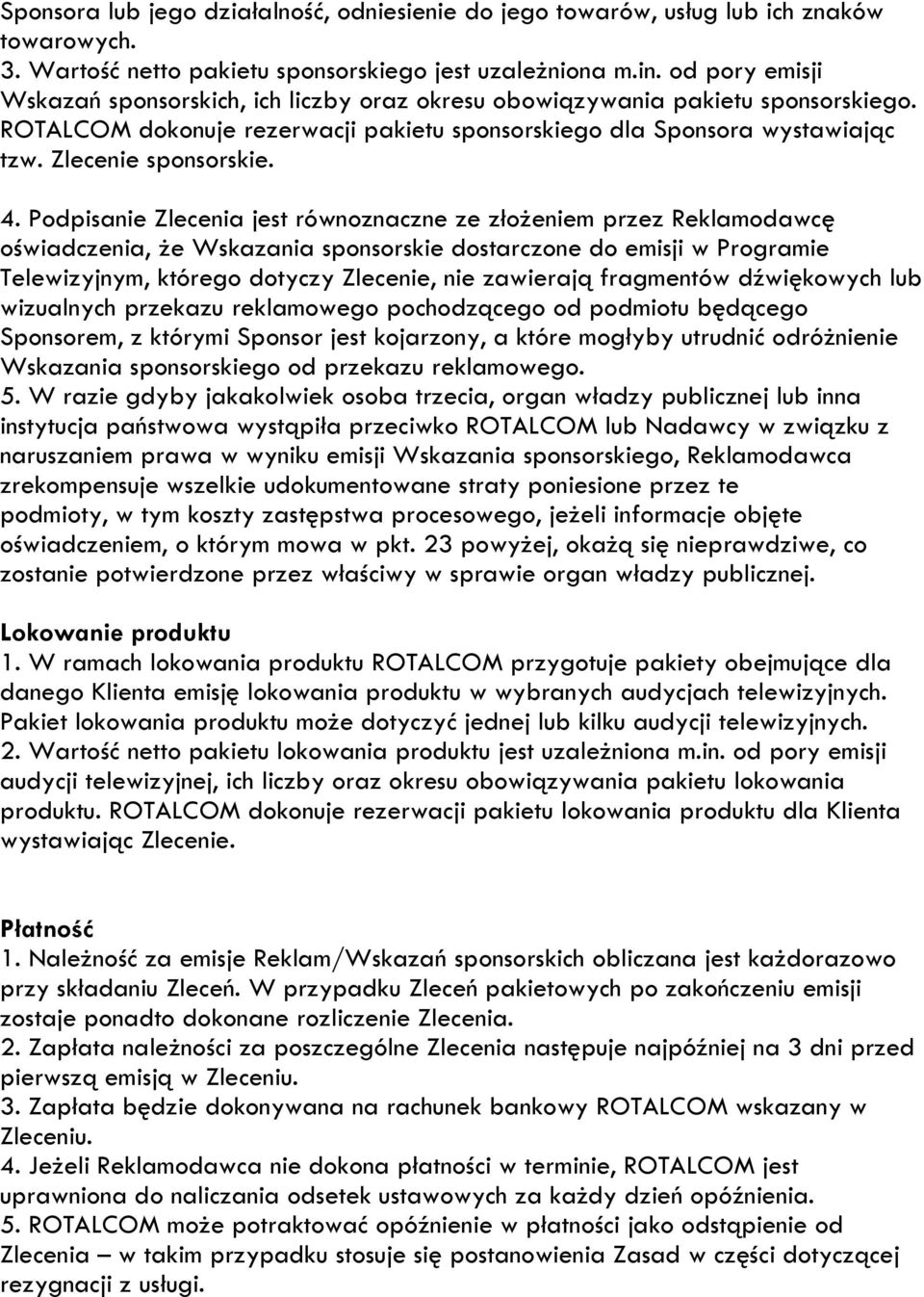 Sponsora lub jego działalność, odniesienie do jego towarów, usług lub ich znaków towarowych.
3. Wartość netto pakietu sponsorskiego jest uzależniona m.in. od pory emisji Wskazań sponsorskich, ich liczby oraz okresu obowiązywania pakietu sponsorskiego. ROTALCOM dokonuje rezerwacji pakietu sponsorskiego dla Sponsora wystawiając tzw. Zlecenie sponsorskie.

4. Podpisanie Zlecenia jest równoznaczne ze złożeniem przez Reklamodawcę oświadczenia, że Wskazania sponsorskie dostarczone do emisji w Programie Telewizyjnym, którego dotyczy Zlecenie, nie zawierają fragmentów dźwiękowych lub wizualnych przekazu reklamowego pochodzącego od podmiotu będącego Sponsorem, z którymi Sponsor jest kojarzony, a które mogłyby utrudnić odróżnienie Wskazania sponsorskiego od przekazu reklamowego.
5. W razie gdyby jakakolwiek osoba trzecia, organ władzy publicznej lub inna instytucja państwowa wystąpiła przeciwko ROTALCOM lub Nadawcy w związku z naruszaniem prawa w wyniku emisji Wskazania sponsorskiego, Reklamodawca zrekompensuje wszelkie udokumentowane straty poniesione przez te podmioty, w tym koszty zastępstwa procesowego, jeżeli informacje objęte oświadczeniem, o którym mowa w pkt. 23 powyżej, okażą się nieprawdziwe, co zostanie potwierdzone przez właściwy w sprawie organ władzy publicznej.

Lokowanie produktu
1. W ramach lokowania produktu ROTALCOM przygotuje pakiety obejmujące dla danego Klienta emisję lokowania produktu w wybranych audycjach telewizyjnych. Pakiet lokowania produktu może dotyczyć jednej lub kilku audycji telewizyjnych.
2. Wartość netto pakietu lokowania produktu jest uzależniona m.in. od pory emisji audycji telewizyjnej, ich liczby oraz okresu obowiązywania pakietu lokowania produktu. ROTALCOM dokonuje rezerwacji pakietu lokowania produktu dla Klienta wystawiając Zlecenie.

Płatność
1. Należność za emisje Reklam/Wskazań sponsorskich obliczana jest każdorazowo przy składaniu Zleceń. W przypadku Zleceń pakietowych po zakończeniu emisji zostaje ponadto dokonane rozliczenie Zlecenia.
2. Zapłata należności za poszczególne Zlecenia następuje najpóźniej na 3 dni przed pierwszą emisją w Zleceniu.
3. Zapłata będzie dokonywana na rachunek bankowy ROTALCOM wskazany w Zleceniu.
4. Jeżeli Reklamodawca nie dokona płatności w terminie, ROTALCOM jest uprawniona do naliczania odsetek ustawowych za każdy dzień opóźnienia.
5. ROTALCOM może potraktować opóźnienie w płatności jako odstąpienie od Zlecenia – w takim przypadku stosuje się postanowienia Zasad w części dotyczącej rezygnacji z usługi.